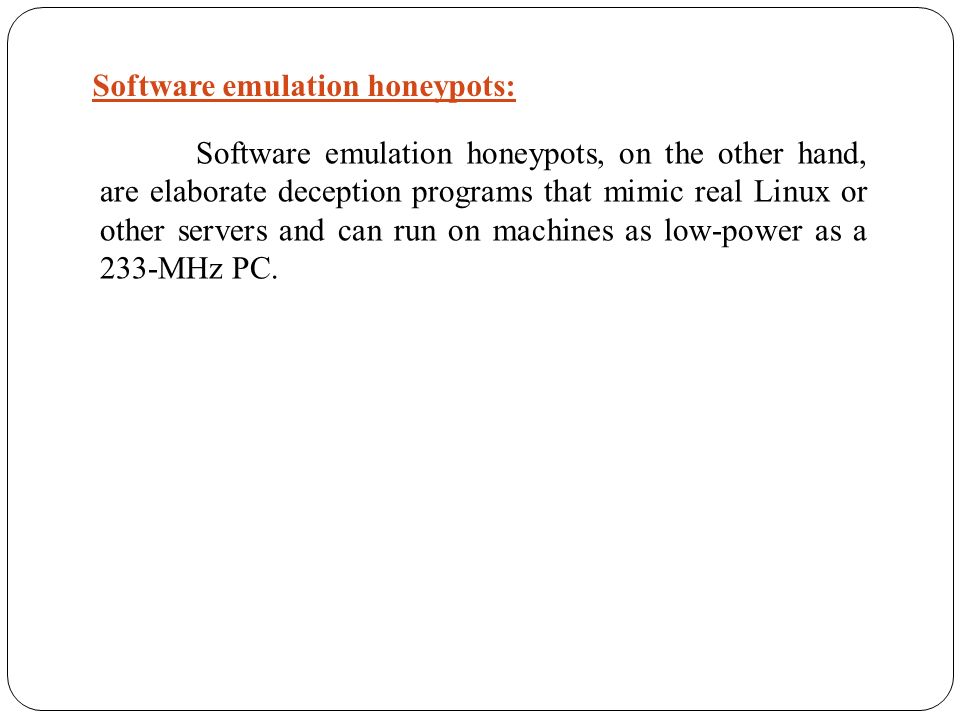 Software emulation honeypots:

Software emulation honeypots, on the other hand, are elaborate deception programs that mimic real Linux or other servers and can run on machines as low-power as a 233-MHz PC.